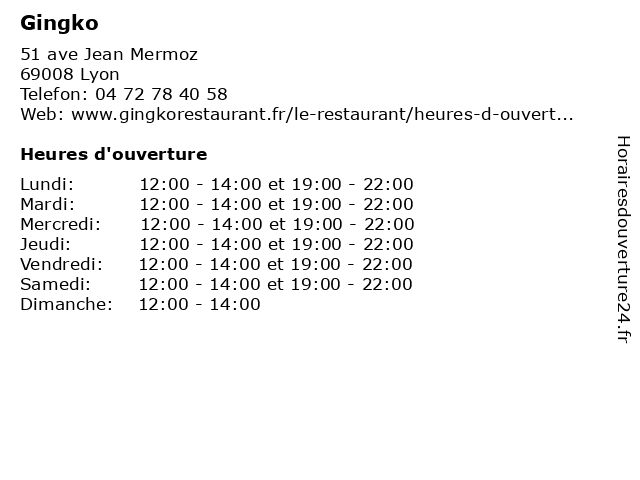 Gingko

51 ave Jean Mermoz
69008 Lyon
Telefon: 04 72 78 40 58
Web: www.gingkorestaurant.fr/le-restaurant/heures-d-ouvert...

Heures d'ouverture

Lundi: 12:00 - 14:00 et 19:00 - 22:00
Mardi: 12:00 - 14:00 et 19:00 - 22:00
Mercredi: 12:00 - 14:00 et 19:00 - 22:00
Jeudi: 12:00 - 14:00 et 19:00 - 22:00
Vendredi: 12:00 - 14:00 et 19:00 - 22:00
Samedi: 12:00 - 14:00 et 19:00 - 22:00
Dimanche: 12:00 - 14:00

Horairesdouverture24.fr